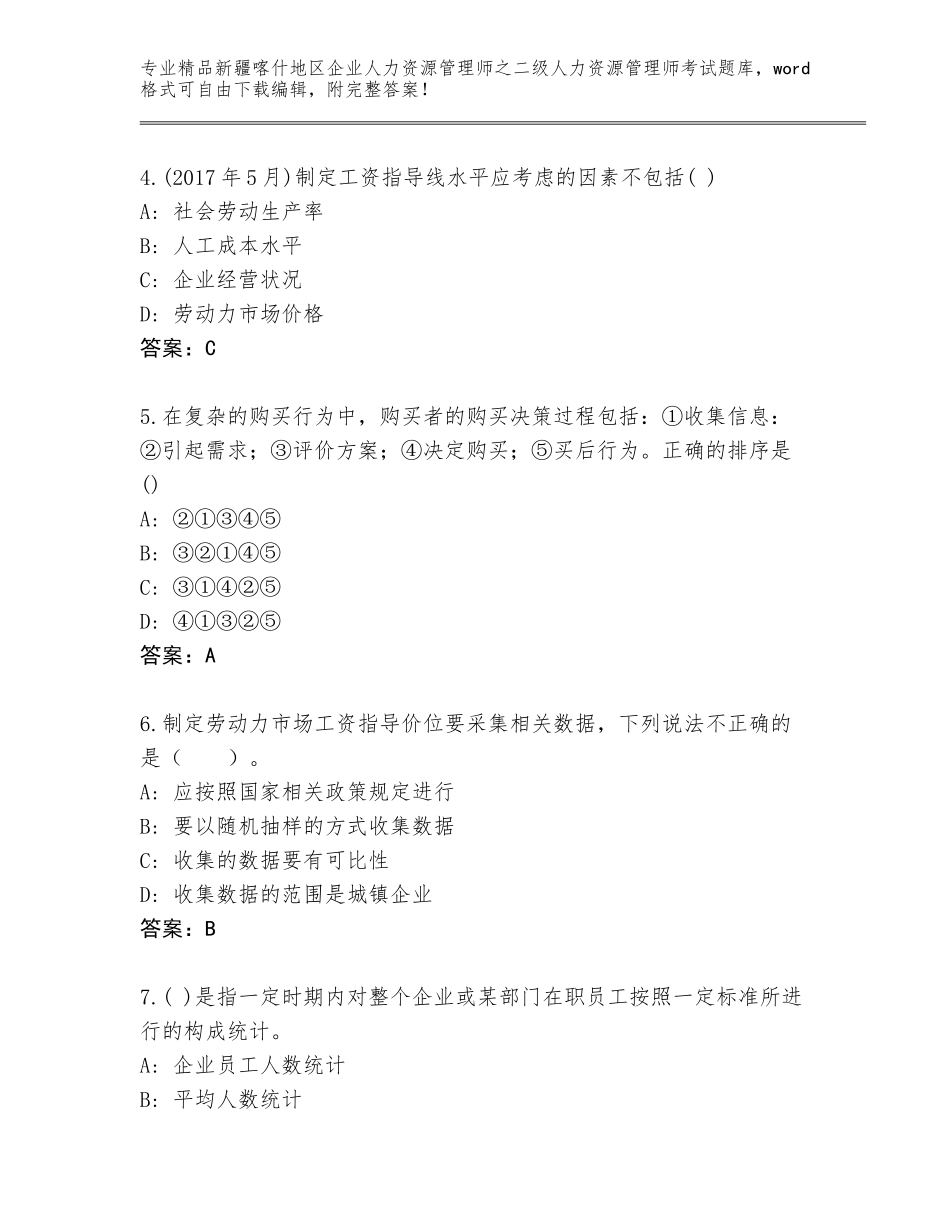 专业精品新疆喀什地区企业人力资源管理师之二级人力资源管理师考试题库，word格式可自由下载编辑，附完整答案！

4.(2017年5月)制定工资指导线水平应考虑的因素不包括( )
A:社会劳动生产率
B:人工成本水平
C:企业经营状况
D:劳动力市场价格
答案：C

5.在复杂的购买行为中，购买者的购买决策过程包括：①收集信息：②引起需求；③评价方案；④决定购买；⑤买后行为。正确的排序是()
A:②①③④⑤
B:③②①④⑤
C:③①④②⑤
D:④①③②⑤
答案：A

6.制定劳动力市场工资指导价位要采集相关数据，下列说法不正确的是（　　）。
A:应按照国家相关政策规定进行
B:要以随机抽样的方式收集数据
C:收集的数据要有可比性
D:收集数据的范围是城镇企业
答案：B

7.( )是指一定时期内对整个企业或某部门在职员工按照一定标准所进行的构成统计。
A:企业员工人数统计
B:平均人数统计